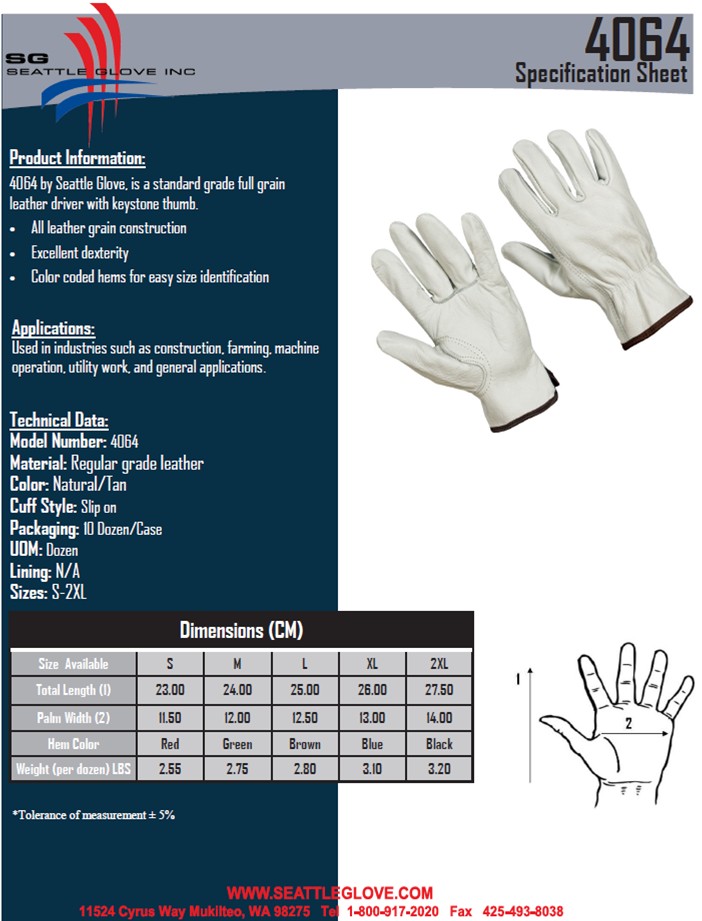 SG
SEATTLE GLOVE INC

4064
Specification Sheet

Product Information:

4064 by Seattle Glove, is a standard grade full grain leather driver with keystone thumb.

• All leather grain construction
• Excellent dexterity
• Color coded hems for easy size identification

Applications:

Used in industries such as construction, farming, machine operation, utility work, and general applications.

Technical Data:
Model Number: 4064
Material: Regular grade leather
Color: Natural/Tan
Cuff Style: Slip on
Packaging: 10 Dozen/Case
UOM: Dozen
Lining: N/A
Sizes: S-2XL

Dimensions (CM)

| Size Available | S | M | L | XL | 2XL |
|---|---|---|---|---|---|
| Total Length (1) | 23.00 | 24.00 | 25.00 | 26.00 | 27.50 |
| Palm Width (2) | 11.50 | 12.00 | 12.50 | 13.00 | 14.00 |
| Hem Color | Red | Green | Brown | Blue | Black |
| Weight (per dozen) LBS | 2.55 | 2.75 | 2.80 | 3.10 | 3.20 |

1
2

*Tolerance of measurement ± 5%

WWW.SEATTLEGLOVE.COM
11524 Cyrus Way Mukilteo, WA 98275 Tel 1-800-917-2020 Fax 425-493-8038